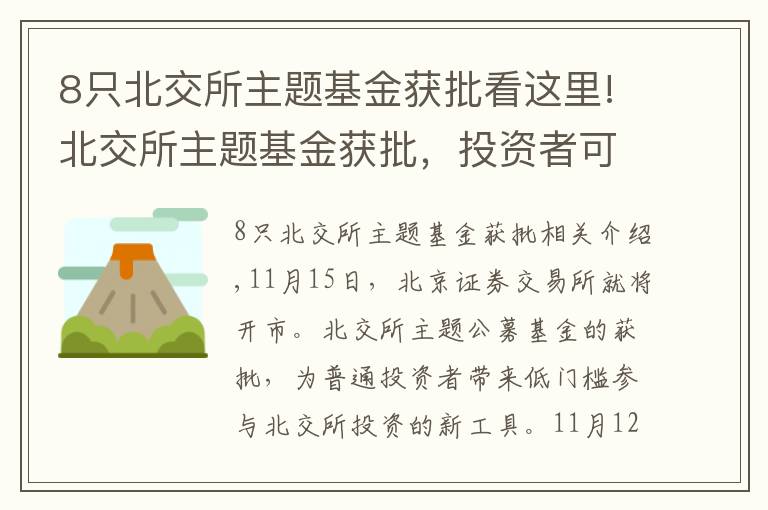 8只北交所主题基金获批看这里！北交所主题基金获批，投资者可

8只北交所主题基金获批相关介绍，11月15日，北京证券交易所就将开市。北交所主题公募基金的获批，为普通投资者带来低门槛参与北交所投资的新工具。11月12